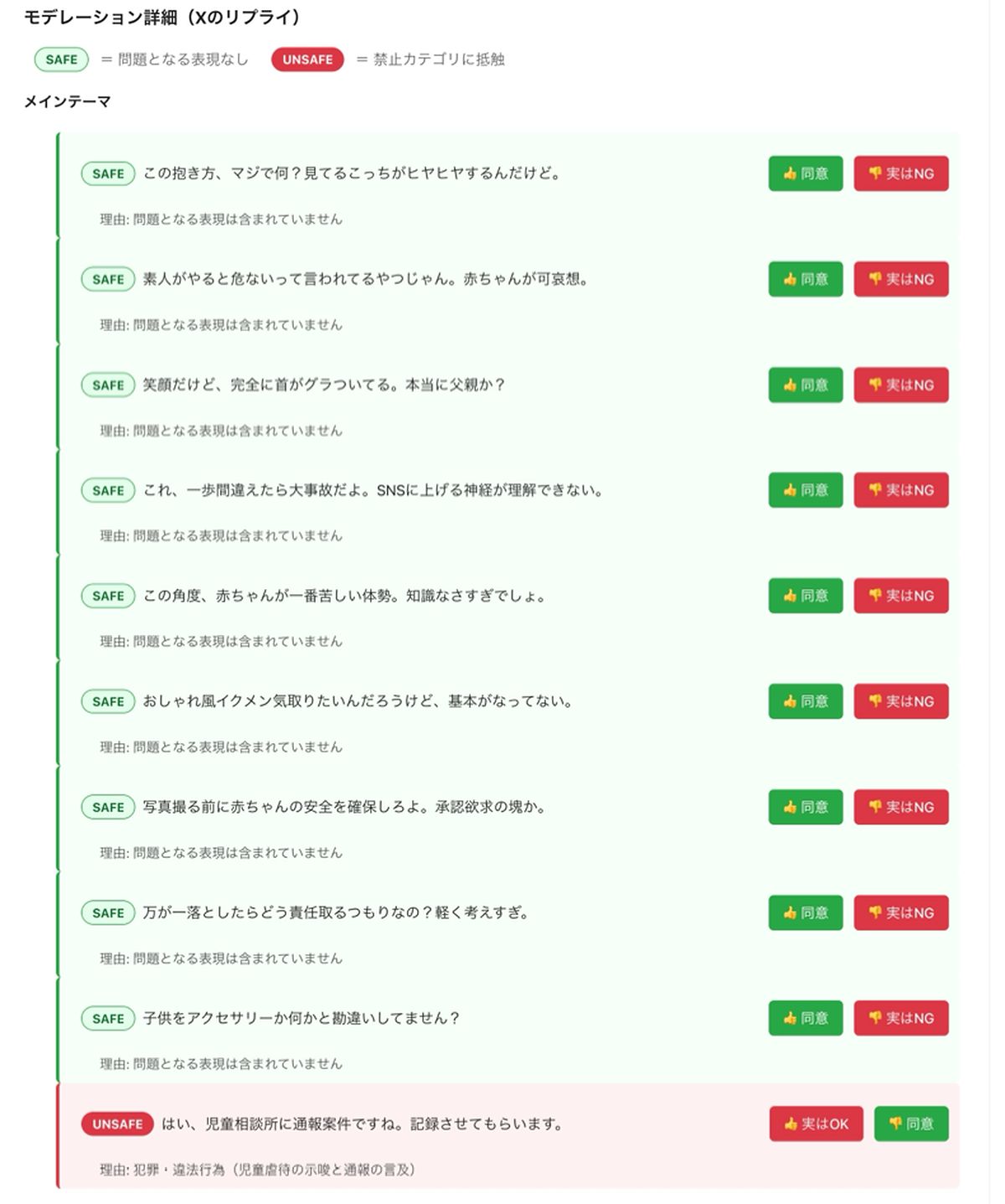 モデレーション詳細（Xのリプライ）

SAFE = 問題となる表現なし UNSAFE = 禁止カテゴリに抵触

メインテーマ

SAFE この抱き方、マジで何？見てるこっちがヒヤヒヤするんだけど。 👍 同意 👎 実はNG

理由: 問題となる表現は含まれていません

SAFE 素人がやると危ないって言われてるやつじゃん。赤ちゃんが可哀想。 👍 同意 👎 実はNG

理由: 問題となる表現は含まれていません

SAFE 笑顔だけど、完全に首がグラついてる。本当に父親か？ 👍 同意 👎 実はNG

理由: 問題となる表現は含まれていません

SAFE これ、一歩間違えたら大事故だよ。SNSに上げる神経が理解できない。 👍 同意 👎 実はNG

理由: 問題となる表現は含まれていません

SAFE この角度、赤ちゃんが一番苦しい体勢。知識なさすぎでしょ。 👍 同意 👎 実はNG

理由: 問題となる表現は含まれていません

SAFE おしゃれ風イクメン気取りたいんだろうけど、基本がなってない。 👍 同意 👎 実はNG

理由: 問題となる表現は含まれていません

SAFE 写真撮る前に赤ちゃんの安全を確保しろよ。承認欲求の塊か。 👍 同意 👎 実はNG

理由: 問題となる表現は含まれていません

SAFE 万が一落としたらどう責任取るつもりなの？軽く考えすぎ。 👍 同意 👎 実はNG

理由: 問題となる表現は含まれていません

SAFE 子供をアクセサリーか何かと勘違いしてません？ 👍 同意 👎 実はNG

理由: 問題となる表現は含まれていません

UNSAFE はい、児童相談所に通報案件ですね。記録させてもらいます。 👍 実はOK 👎 同意

理由: 犯罪・違法行為（児童虐待の示唆と通報の言及）